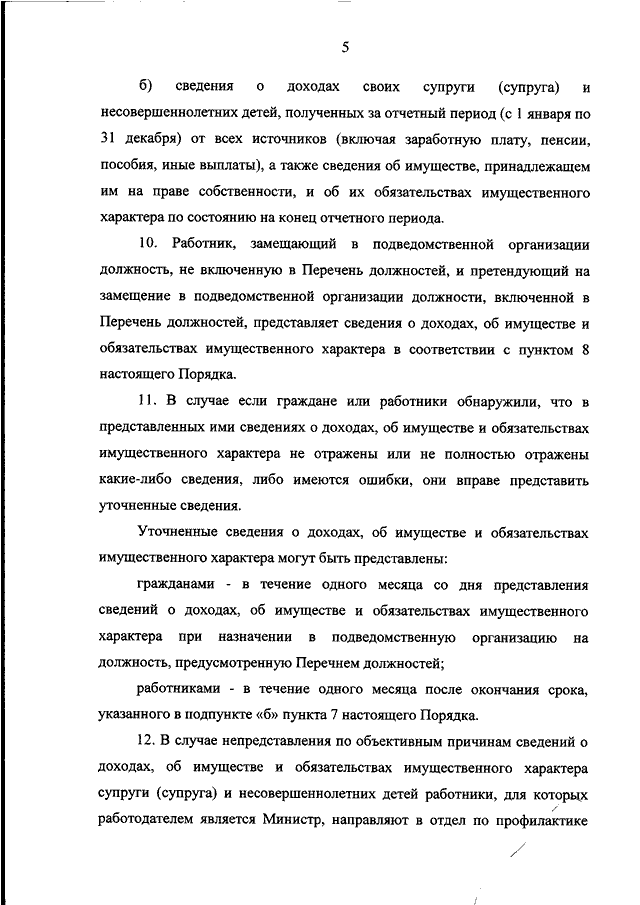 5

б) сведения о доходах своих супруги (супруга) и несовершеннолетних детей, полученных за отчетный период (с 1 января по 31 декабря) от всех источников (включая заработную плату, пенсии, пособия, иные выплаты), а также сведения об имуществе, принадлежащем им на праве собственности, и об их обязательствах имущественного характера по состоянию на конец отчетного периода.

10. Работник, замещающий в подведомственной организации должность, не включенную в Перечень должностей, и претендующий на замещение в подведомственной организации должности, включенной в Перечень должностей, представляет сведения о доходах, об имуществе и обязательствах имущественного характера в соответствии с пунктом 8 настоящего Порядка.

11. В случае если граждане или работники обнаружили, что в представленных ими сведениях о доходах, об имуществе и обязательствах имущественного характера не отражены или не полностью отражены какие-либо сведения, либо имеются ошибки, они вправе представить уточненные сведения.

Уточненные сведения о доходах, об имуществе и обязательствах имущественного характера могут быть представлены:

гражданами - в течение одного месяца со дня представления сведений о доходах, об имуществе и обязательствах имущественного характера при назначении в подведомственную организацию на должность, предусмотренную Перечнем должностей;

работниками - в течение одного месяца после окончания срока, указанного в подпункте «б» пункта 7 настоящего Порядка.

12. В случае непредставления по объективным причинам сведений о доходах, об имуществе и обязательствах имущественного характера супруги (супруга) и несовершеннолетних детей работники, для которых работодателем является Министр, направляют в отдел по профилактике